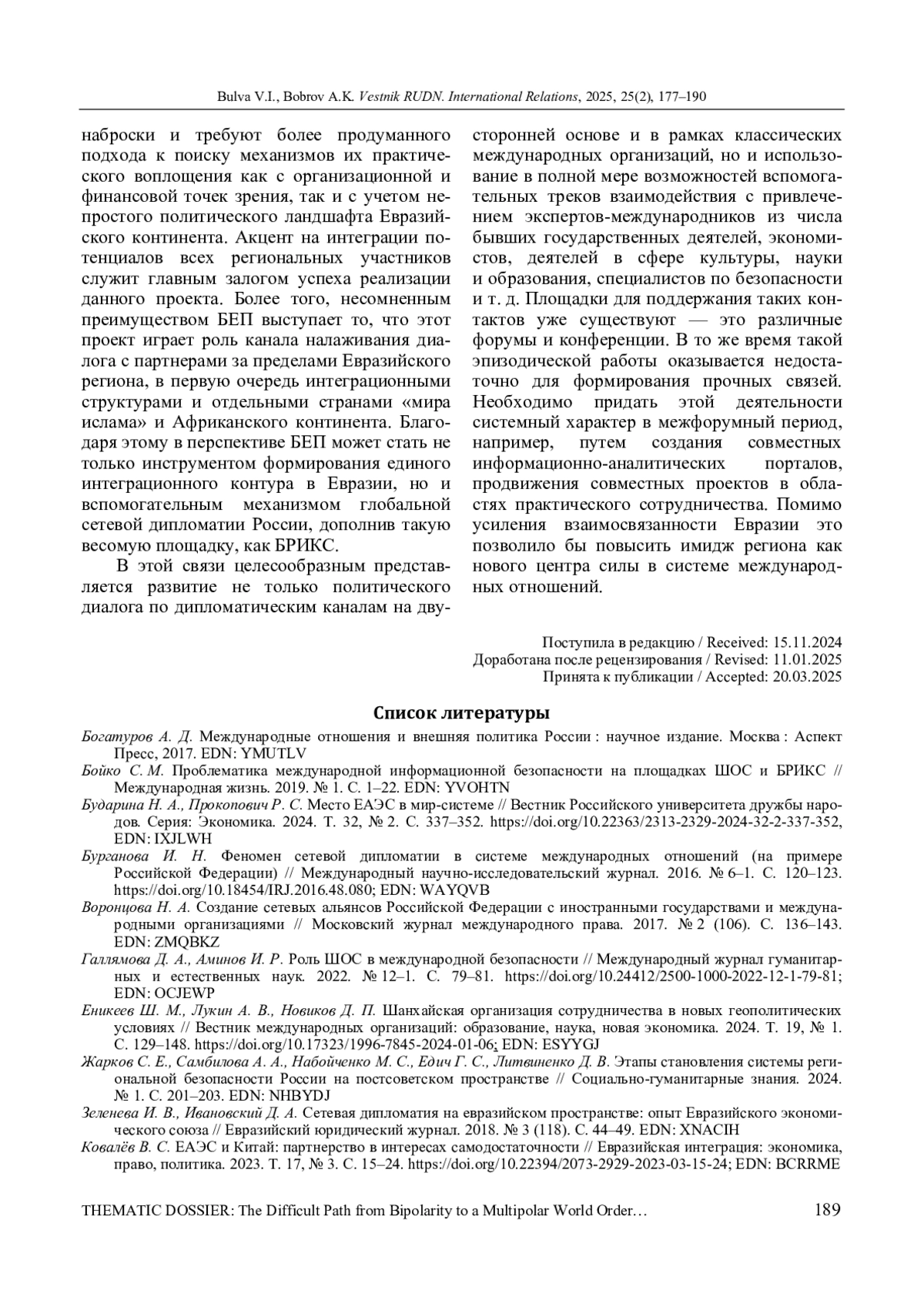 Bulva V.I., Bobrov A.K. Vestnik RUDN. International Relations, 2025, 25(2), 177–190

наброски и требуют более продуманного подхода к поиску механизмов их практического воплощения как с организационной и финансовой точек зрения, так и с учетом непростого политического ландшафта Евразийского континента. Акцент на интеграции потенциалов всех региональных участников служит главным залогом успеха реализации данного проекта. Более того, несомненным преимуществом БЕП выступает то, что этот проект играет роль канала налаживания диалога с партнерами за пределами Евразийского региона, в первую очередь интеграционными структурами и отдельными странами «мира ислама» и Африканского континента. Благодаря этому в перспективе БЕП может стать не только инструментом формирования единого интеграционного контура в Евразии, но и вспомогательным механизмом глобальной сетевой дипломатии России, дополнив такую весомую площадку, как БРИКС.

В этой связи целесообразным представляется развитие не только политического диалога по дипломатическим каналам на двусторонней основе и в рамках классических международных организаций, но и использование в полной мере возможностей вспомогательных треков взаимодействия с привлечением экспертов-международников из числа бывших государственных деятелей, экономистов, деятелей в сфере культуры, науки и образования, специалистов по безопасности и т. д. Площадки для поддержания таких контактов уже существуют — это различные форумы и конференции. В то же время такой эпизодической работы оказывается недостаточно для формирования прочных связей. Необходимо придать этой деятельности системный характер в межфорумный период, например, путем создания совместных информационно-аналитических порталов, продвижения совместных проектов в областях практического сотрудничества. Помимо усиления взаимосвязанности Евразии это позволило бы повысить имидж региона как нового центра силы в системе международных отношений.

Поступила в редакцию / Received: 15.11.2024
Доработана после рецензирования / Revised: 11.01.2025
Принята к публикации / Accepted: 20.03.2025

Список литературы

Богатуров А. Д. Международные отношения и внешняя политика России : научное издание. Москва : Аспект Пресс, 2017. EDN: YMUTLV

Бойко С. М. Проблематика международной информационной безопасности на площадках ШОС и БРИКС // Международная жизнь. 2019. № 1. С. 1–22. EDN: YVOHTN

Бударина Н. А., Прокопович Р. С. Место ЕАЭС в мир-системе // Вестник Российского университета дружбы народов. Серия: Экономика. 2024. Т. 32, № 2. С. 337–352. https://doi.org/10.22363/2313-2329-2024-32-2-337-352, EDN: IXJLWH

Бурганова И. Н. Феномен сетевой дипломатии в системе международных отношений (на примере Российской Федерации) // Международный научно-исследовательский журнал. 2016. № 6–1. С. 120–123. https://doi.org/10.18454/IRJ.2016.48.080; EDN: WAYQVB

Воронцова Н. А. Создание сетевых альянсов Российской Федерации с иностранными государствами и международными организациями // Московский журнал международного права. 2017. № 2 (106). С. 136–143. EDN: ZMQBKZ

Галлямова Д. А., Аминов И. Р. Роль ШОС в международной безопасности // Международный журнал гуманитарных и естественных наук. 2022. № 12–1. С. 79–81. https://doi.org/10.24412/2500-1000-2022-12-1-79-81; EDN: OCJEWP

Еникеев Ш. М., Лукин А. В., Новиков Д. П. Шанхайская организация сотрудничества в новых геополитических условиях // Вестник международных организаций: образование, наука, новая экономика. 2024. Т. 19, № 1. С. 129–148. https://doi.org/10.17323/1996-7845-2024-01-06; EDN: ESYYGJ

Жарков С. Е., Самбилова А. А., Набойченко М. С., Едич Г. С., Литвиненко Д. В. Этапы становления системы региональной безопасности России на постсоветском пространстве // Социально-гуманитарные знания. 2024. № 1. С. 201–203. EDN: NHBYDJ

Зеленева И. В., Ивановский Д. А. Сетевая дипломатия на евразийском пространстве: опыт Евразийского экономического союза // Евразийский юридический журнал. 2018. № 3 (118). С. 44–49. EDN: XNACIH

Ковалёв В. С. ЕАЭС и Китай: партнерство в интересах самодостаточности // Евразийская интеграция: экономика, право, политика. 2023. Т. 17, № 3. С. 15–24. https://doi.org/10.22394/2073-2929-2023-03-15-24; EDN: BCRRME

THEMATIC DOSSIER: The Difficult Path from Bipolarity to a Multipolar World Order… 189